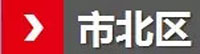 市北区